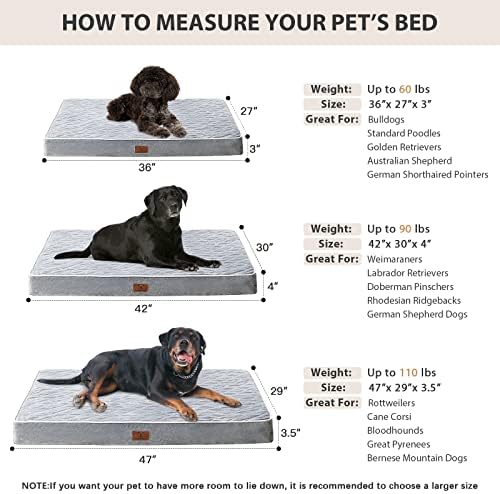 HOW TO MEASURE YOUR PET'S BED

27"
3"
36"

Weight: Up to 60 lbs
Size: 36"x 27"x 3"
Great For: Bulldogs
Standard Poodles
Golden Retrievers
Australian Shepherd
German Shorthaired Pointers

30"
4"
42"

Weight: Up to 90 lbs
Size: 42"x 30"x 4"
Great For: Weimaraners
Labrador Retrievers
Doberman Pinschers
Rhodesian Ridgebacks
German Shepherd Dogs

29"
3.5"
47"

Weight: Up to 110 lbs
Size: 47"x 29"x 3.5"
Great For: Rottweilers
Cane Corsi
Bloodhounds
Great Pyrenees
Bernese Mountain Dogs

NOTE:If you want your pet to have more room to lie down, it is recommended to choose a larger size